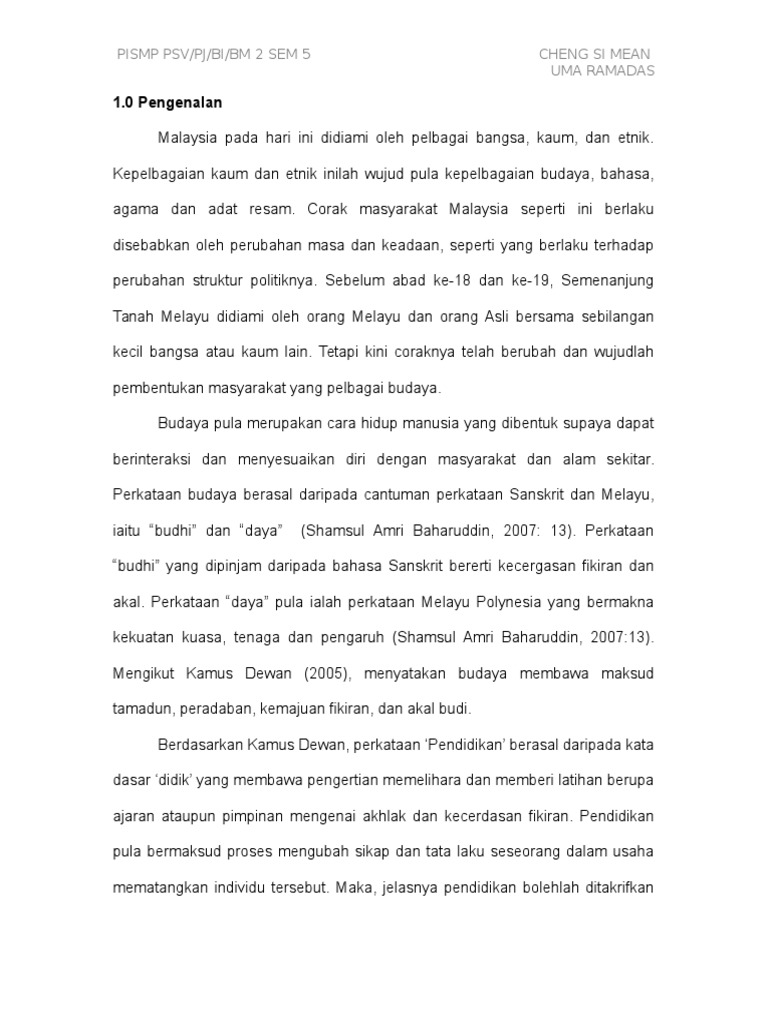 PISMP PSV/PJ/BI/BM 2 SEM 5

CHENG SI MEAN
UMA RAMADAS

1.0 Pengenalan

Malaysia pada hari ini didiami oleh pelbagai bangsa, kaum, dan etnik. Kepelbagaian kaum dan etnik inilah wujud pula kepelbagaian budaya, bahasa, agama dan adat resam. Corak masyarakat Malaysia seperti ini berlaku disebabkan oleh perubahan masa dan keadaan, seperti yang berlaku terhadap perubahan struktur politiknya. Sebelum abad ke-18 dan ke-19, Semenanjung Tanah Melayu didiami oleh orang Melayu dan orang Asli bersama sebilangan kecil bangsa atau kaum lain. Tetapi kini coraknya telah berubah dan wujudlah pembentukan masyarakat yang pelbagai budaya.

Budaya pula merupakan cara hidup manusia yang dibentuk supaya dapat berinteraksi dan menyesuaikan diri dengan masyarakat dan alam sekitar. Perkataan budaya berasal daripada cantuman perkataan Sanskrit dan Melayu, iaitu “budhi” dan “daya” (Shamsul Amri Baharuddin, 2007: 13). Perkataan “budhi” yang dipinjam daripada bahasa Sanskrit bererti kecergasan fikiran dan akal. Perkataan “daya” pula ialah perkataan Melayu Polynesia yang bermakna kekuatan kuasa, tenaga dan pengaruh (Shamsul Amri Baharuddin, 2007:13). Mengikut Kamus Dewan (2005), menyatakan budaya membawa maksud tamadun, peradaban, kemajuan fikiran, dan akal budi.

Berdasarkan Kamus Dewan, perkataan ‘Pendidikan’ berasal daripada kata dasar ‘didik’ yang membawa pengertian memelihara dan memberi latihan berupa ajaran ataupun pimpinan mengenai akhlak dan kecerdasan fikiran. Pendidikan pula bermaksud proses mengubah sikap dan tata laku seseorang dalam usaha mematangkan individu tersebut. Maka, jelasnya pendidikan bolehlah ditakrifkan